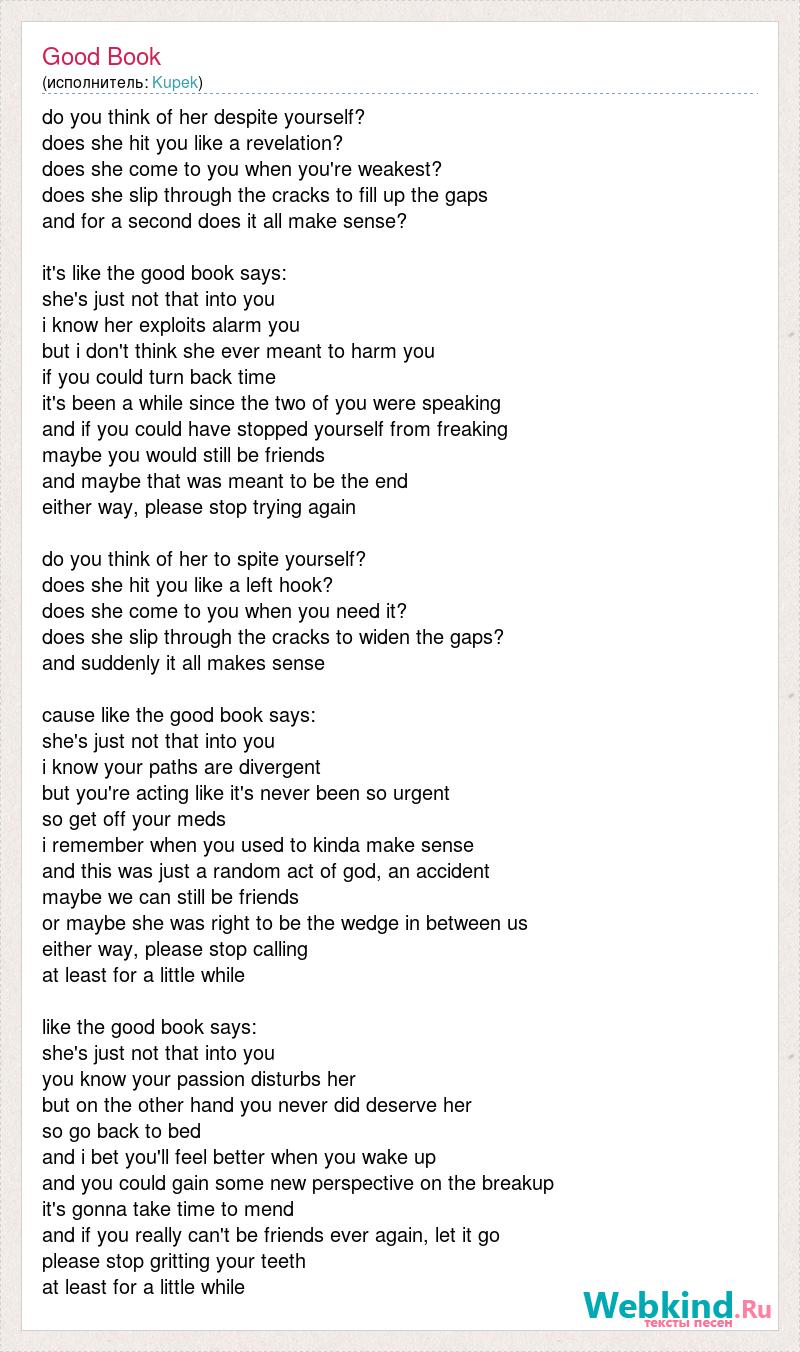 Good Book
(исполнитель: Kupek)

do you think of her despite yourself?
does she hit you like a revelation?
does she come to you when you're weakest?
does she slip through the cracks to fill up the gaps
and for a second does it all make sense?

it's like the good book says:
she's just not that into you
i know her exploits alarm you
but i don't think she ever meant to harm you
if you could turn back time
it's been a while since the two of you were speaking
and if you could have stopped yourself from freaking
maybe you would still be friends
and maybe that was meant to be the end
either way, please stop trying again

do you think of her to spite yourself?
does she hit you like a left hook?
does she come to you when you need it?
does she slip through the cracks to widen the gaps?
and suddenly it all makes sense

cause like the good book says:
she's just not that into you
i know your paths are divergent
but you're acting like it's never been so urgent
so get off your meds
i remember when you used to kinda make sense
and this was just a random act of god, an accident
maybe we can still be friends
or maybe she was right to be the wedge in between us
either way, please stop calling
at least for a little while

like the good book says:
she's just not that into you
you know your passion disturbs her
but on the other hand you never did deserve her
so go back to bed
and i bet you'll feel better when you wake up
and you could gain some new perspective on the breakup
it's gonna take time to mend
and if you really can't be friends ever again, let it go
please stop gritting your teeth
at least for a little while

Webkind.Ru
тексты песен